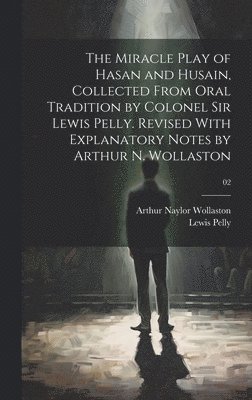 The Miracle Play of Hasan and Husain, Collected From Oral Tradition by Colonel Sir Lewis Pelly. Revised With Explanatory Notes by Arthur N. Wollaston

02

Arthur Naylor Wollaston
Lewis Pelly